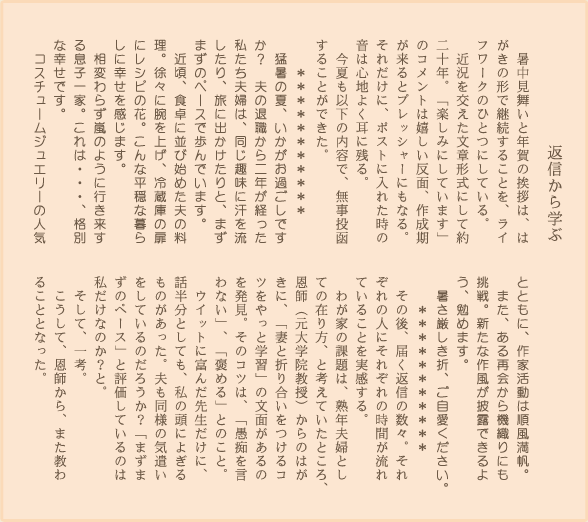 返信から学ぶ

暑中見舞いと年賀の挨拶は、はがきの形で継続することを、ライフワークのひとつにしている。

近況を交えた文章形式にして約二十年。「楽しみにしています」のコメントは嬉しい反面、作成期が来るとプレッシャーにもなる。それだけに、ポストに入れた時の音は心地よく耳に残る。

今夏も以下の内容で、無事投函することができた。

＊＊＊＊＊＊＊＊＊＊

猛暑の夏、いかがお過ごしですか？　夫の退職から二年が経った私たち夫婦は、同じ趣味に汗を流したり、旅に出かけたりと、まずまずのペースで歩んでいます。

近頃、食卓に並び始めた夫の料理。徐々に腕を上げ、冷蔵庫の扉にレシピの花。こんな平穏な暮らしに幸せを感じます。

相変わらず嵐のように行き来する息子一家。これは・・・、格別な幸せです。

コスチュームジュエリーの人気とともに、作家活動は順風満帆。

また、ある再会から機織りにも挑戦。新たな作風が披露できるよう、勉めます。

暑さ厳しき折、ご自愛ください。

＊＊＊＊＊＊＊＊＊＊

その後、届く返信の数々。それぞれの人にそれぞれの時間が流れていることを実感する。

わが家の課題は、熟年夫婦としての在り方、と考えていたところ、恩師（元大学院教授）からのはがきに、「妻と折り合いをつけるコツをやっと学習」の文面があるのを発見。そのコツは、「愚痴を言わない」、「褒める」とのこと。

ウイットに富んだ先生だけに、話半分としても、私の頭によぎるものがあった。夫も同様の気遣いをしているのだろうか？「まずまずのペース」と評価しているのは私だけなのか？と。

そして、一考。

こうして、恩師から、また教わることとなった。